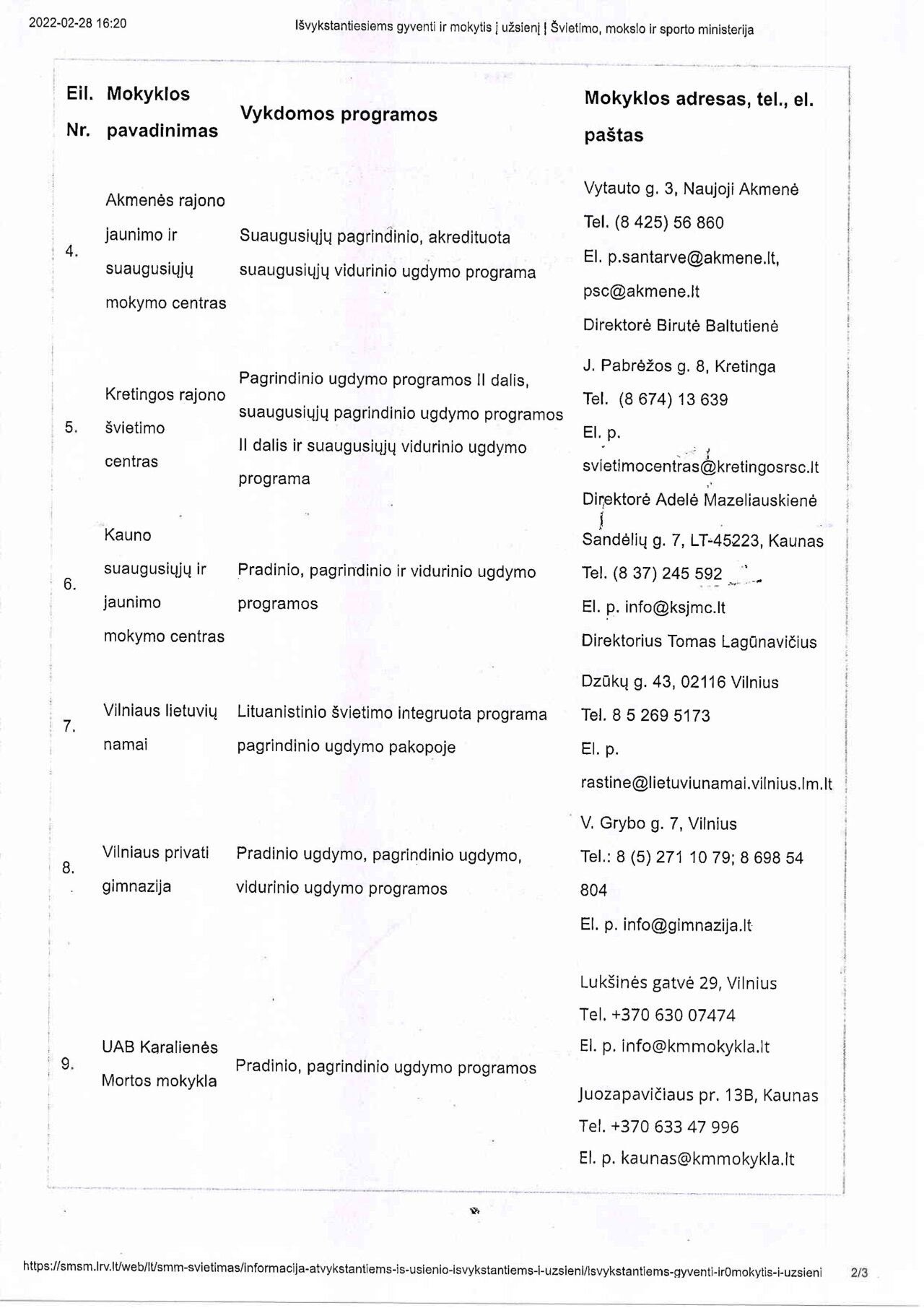 2022-02-28 16:20 Išvykstantiesiems gyventi ir mokytis į užsienį | Švietimo, mokslo ir sporto ministerija

| Eil. Nr. | Mokyklos pavadinimas | Vykdomos programos | Mokyklos adresas, tel., el. paštas |
|---|---|---|---|
| 4. | Akmenės rajono jaunimo ir suaugusiųjų mokymo centras | Suaugusiųjų pagrindinio, akredituota suaugusiųjų vidurinio ugdymo programa | Vytauto g. 3, Naujoji Akmenė Tel. (8 425) 56 860 El. p.santarve@akmene.lt, psc@akmene.lt Direktorė Birutė Baltutienė |
| 5. | Kretingos rajono švietimo centras | Pagrindinio ugdymo programos II dalis, suaugusiųjų pagrindinio ugdymo programos II dalis ir suaugusiųjų vidurinio ugdymo programa | J. Pabrėžos g. 8, Kretinga Tel. (8 674) 13 639 El. p. svietimocentras@kretingosrsc.lt Direktorė Adelė Mazeliauskienė |
| 6. | Kauno suaugusiųjų ir jaunimo mokymo centras | Pradinio, pagrindinio ir vidurinio ugdymo programos | Sandėlių g. 7, LT-45223, Kaunas Tel. (8 37) 245 592 El. p. info@ksjmc.lt Direktorius Tomas Lagūnavičius |
| 7. | Vilniaus lietuvių namai | Lituanistinio švietimo integruota programa pagrindinio ugdymo pakopoje | Dzūkų g. 43, 02116 Vilnius Tel. 8 5 269 5173 El. p. rastine@lietuviunamai.vilnius.lm.lt |
| 8. | Vilniaus privati gimnazija | Pradinio ugdymo, pagrindinio ugdymo, vidurinio ugdymo programos | V. Grybo g. 7, Vilnius Tel.: 8 (5) 271 10 79; 8 698 54 804 El. p. info@gimnazija.lt |
| 9. | UAB Karalienės Mortos mokykla | Pradinio, pagrindinio ugdymo programos | Lukšinės gatvė 29, Vilnius Tel. +370 630 07474 El. p. info@kmmokykla.lt Juozapavičiaus pr. 13B, Kaunas Tel. +370 633 47 996 El. p. kaunas@kmmokykla.lt |

https://smsm.lrv.lt/web/lt/smm-svietimas/informacija-atvykstantiems-is-usienio-isvykstantiems-i-uzsieni/isvykstantiems-gyventi-ir0mokytis-i-uzsieni 2/3